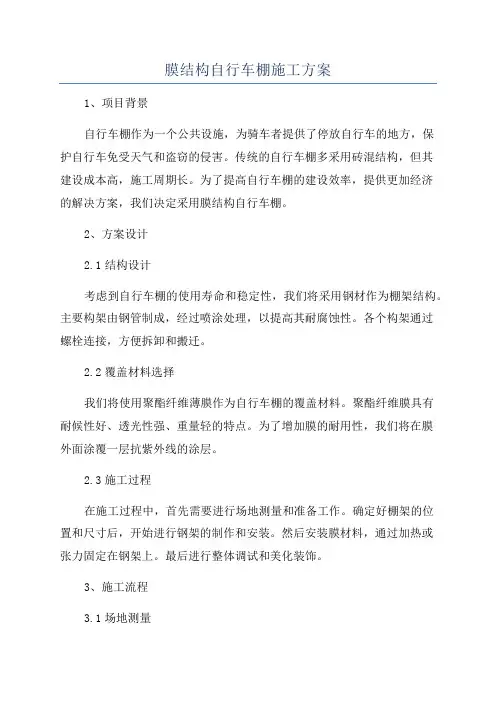 膜结构自行车棚施工方案

1、项目背景

自行车棚作为一个公共设施，为骑车者提供了停放自行车的地方，保护自行车免受天气和盗窃的侵害。传统的自行车棚多采用砖混结构，但其建设成本高，施工周期长。为了提高自行车棚的建设效率，提供更加经济的解决方案，我们决定采用膜结构自行车棚。

2、方案设计

2.1 结构设计

考虑到自行车棚的使用寿命和稳定性，我们将采用钢材作为棚架结构。主要构架由钢管制成，经过喷涂处理，以提高其耐腐蚀性。各个构架通过螺栓连接，方便拆卸和搬迁。

2.2 覆盖材料选择

我们将使用聚酯纤维薄膜作为自行车棚的覆盖材料。聚酯纤维膜具有耐候性好、透光性强、重量轻的特点。为了增加膜的耐用性，我们将在膜外面涂覆一层抗紫外线的涂层。

2.3 施工过程

在施工过程中，首先需要进行场地测量和准备工作。确定好棚架的位置和尺寸后，开始进行钢架的制作和安装。然后安装膜材料，通过加热或张力固定在钢架上。最后进行整体调试和美化装饰。

3、施工流程

3.1 场地测量